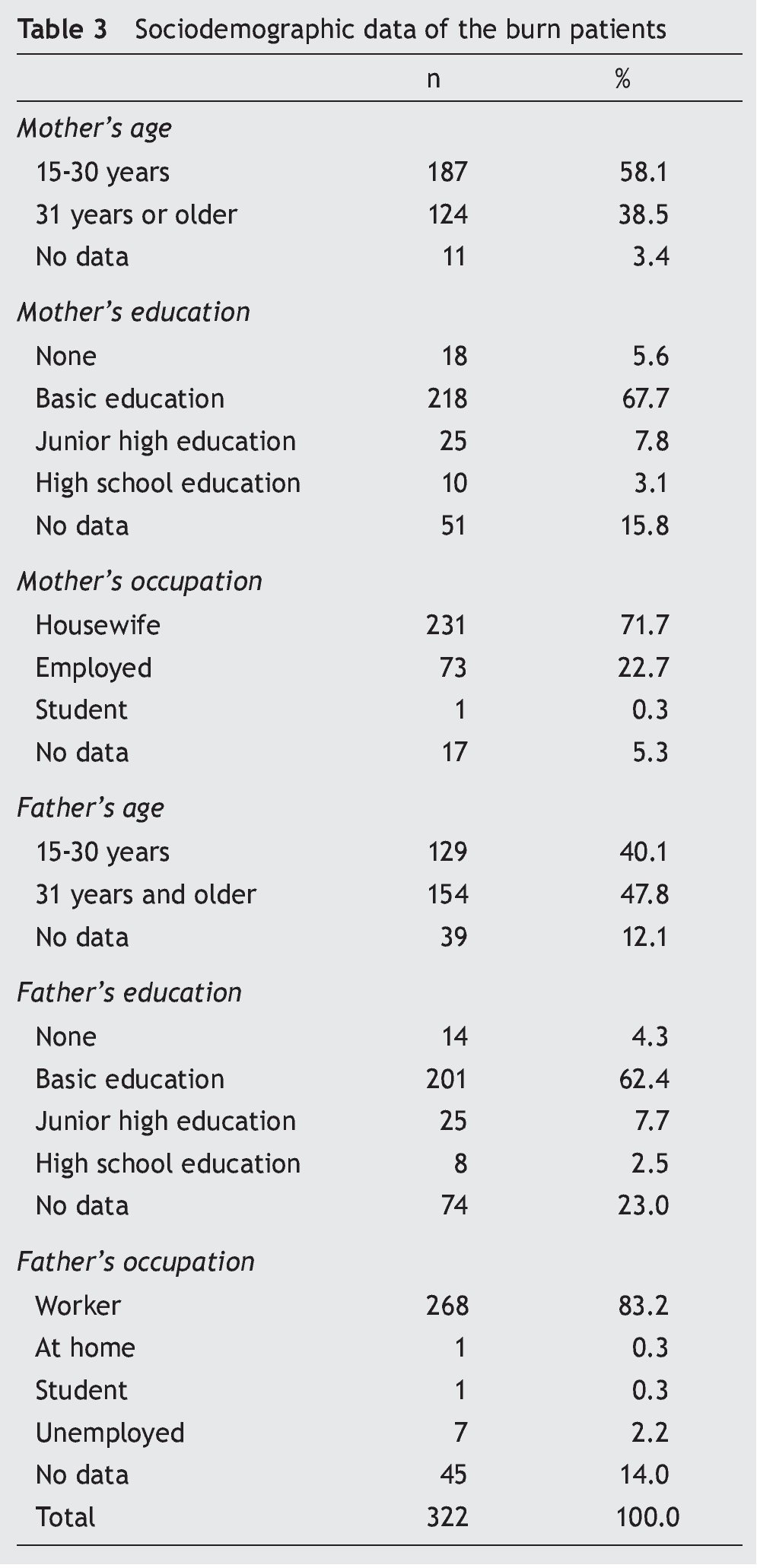 Table 3 Sociodemographic data of the burn patients

| | n | % |
|---|---|---|
| Mother's age | | |
| 15-30 years | 187 | 58.1 |
| 31 years or older | 124 | 38.5 |
| No data | 11 | 3.4 |
| Mother's education | | |
| None | 18 | 5.6 |
| Basic education | 218 | 67.7 |
| Junior high education | 25 | 7.8 |
| High school education | 10 | 3.1 |
| No data | 51 | 15.8 |
| Mother's occupation | | |
| Housewife | 231 | 71.7 |
| Employed | 73 | 22.7 |
| Student | 1 | 0.3 |
| No data | 17 | 5.3 |
| Father's age | | |
| 15-30 years | 129 | 40.1 |
| 31 years and older | 154 | 47.8 |
| No data | 39 | 12.1 |
| Father's education | | |
| None | 14 | 4.3 |
| Basic education | 201 | 62.4 |
| Junior high education | 25 | 7.7 |
| High school education | 8 | 2.5 |
| No data | 74 | 23.0 |
| Father's occupation | | |
| Worker | 268 | 83.2 |
| At home | 1 | 0.3 |
| Student | 1 | 0.3 |
| Unemployed | 7 | 2.2 |
| No data | 45 | 14.0 |
| Total | 322 | 100.0 |